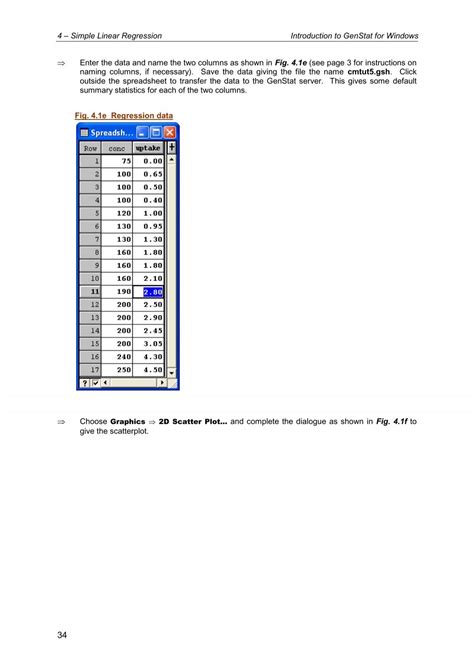 4 – Simple Linear Regression

Introduction to GenStat for Windows

⇒ Enter the data and name the two columns as shown in **Fig. 4.1e** (see page 3 for instructions on naming columns, if necessary). Save the data giving the file the name **cmtut5.gsh**. Click outside the spreadsheet to transfer the data to the GenStat server. This gives some default summary statistics for each of the two columns.

Fig. 4.1e Regression data

Spreadsh...

| Row | conc | uptake |
|---|---|---|
| 1 | 75 | 0.00 |
| 2 | 100 | 0.65 |
| 3 | 100 | 0.50 |
| 4 | 100 | 0.40 |
| 5 | 120 | 1.00 |
| 6 | 130 | 0.95 |
| 7 | 130 | 1.30 |
| 8 | 160 | 1.80 |
| 9 | 160 | 1.80 |
| 10 | 160 | 2.10 |
| 11 | 190 | 2.80 |
| 12 | 200 | 2.50 |
| 13 | 200 | 2.90 |
| 14 | 200 | 2.45 |
| 15 | 200 | 3.05 |
| 16 | 240 | 4.30 |
| 17 | 250 | 4.50 |

?

⇒ Choose **Graphics** ⇒ **2D Scatter Plot...** and complete the dialogue as shown in **Fig. 4.1f** to give the scatterplot.

34